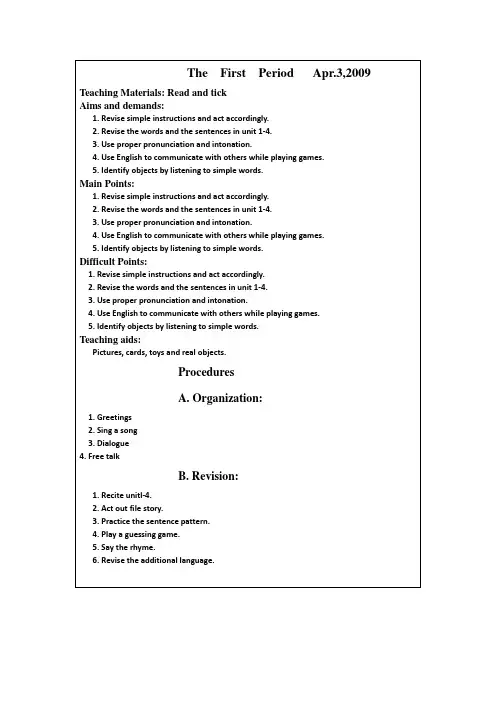 The First Period Apr.3,2009

Teaching Materials: Read and tick
Aims and demands:
1. Revise simple instructions and act accordingly.
2. Revise the words and the sentences in unit 1-4.
3. Use proper pronunciation and intonation.
4. Use English to communicate with others while playing games.
5. Identify objects by listening to simple words.
Main Points:
1. Revise simple instructions and act accordingly.
2. Revise the words and the sentences in unit 1-4.
3. Use proper pronunciation and intonation.
4. Use English to communicate with others while playing games.
5. Identify objects by listening to simple words.
Difficult Points:
1. Revise simple instructions and act accordingly.
2. Revise the words and the sentences in unit 1-4.
3. Use proper pronunciation and intonation.
4. Use English to communicate with others while playing games.
5. Identify objects by listening to simple words.
Teaching aids:
Pictures, cards, toys and real objects.

Procedures

A. Organization:

1. Greetings
2. Sing a song
3. Dialogue
4. Free talk

B. Revision:

1. Recite unitl-4.
2. Act out file story.
3. Practice the sentence pattern.
4. Play a guessing game.
5. Say the rhyme.
6. Revise the additional language.